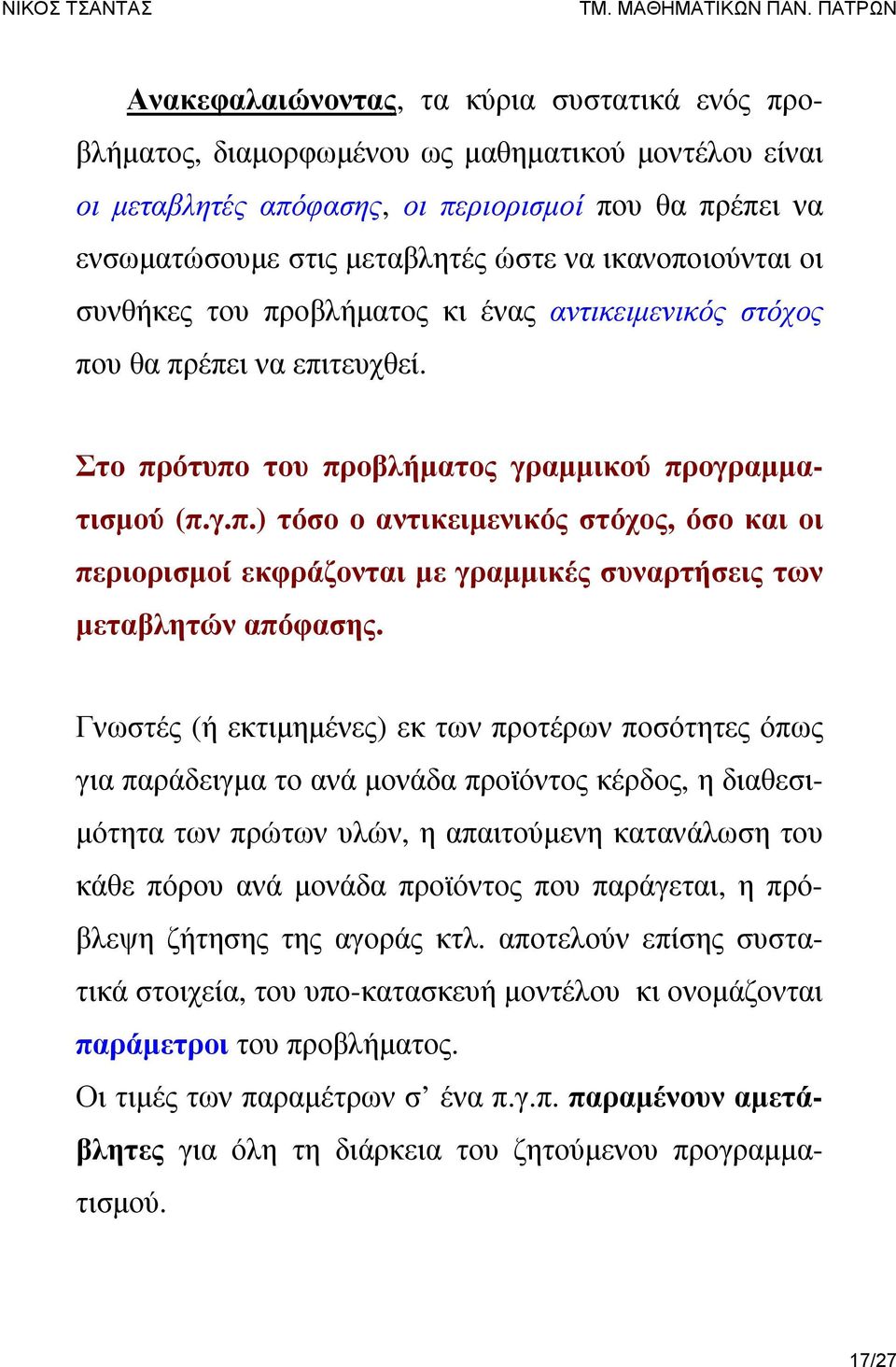 ΝΙΚΟΣ ΤΣΑΝΤΑΣ ΤΜ. ΜΑΘΗΜΑΤΙΚΩΝ ΠΑΝ. ΠΑΤΡΩΝ

Ανακεφαλαιώνοντας, τα κύρια συστατικά ενός προβλήματος, διαμορφωμένου ως μαθηματικού μοντέλου είναι οι μεταβλητές απόφασης, οι περιορισμοί που θα πρέπει να ενσωματώσουμε στις μεταβλητές ώστε να ικανοποιούνται οι συνθήκες του προβλήματος κι ένας αντικειμενικός στόχος που θα πρέπει να επιτευχθεί.

Στο πρότυπο του προβλήματος γραμμικού προγραμματισμού (π.γ.π.) τόσο ο αντικειμενικός στόχος, όσο και οι περιορισμοί εκφράζονται με γραμμικές συναρτήσεις των μεταβλητών απόφασης.

Γνωστές (ή εκτιμημένες) εκ των προτέρων ποσότητες όπως για παράδειγμα το ανά μονάδα προϊόντος κέρδος, η διαθεσιμότητα των πρώτων υλών, η απαιτούμενη κατανάλωση του κάθε πόρου ανά μονάδα προϊόντος που παράγεται, η πρόβλεψη ζήτησης της αγοράς κτλ. αποτελούν επίσης συστατικά στοιχεία, του υπο-κατασκευή μοντέλου κι ονομάζονται παράμετροι του προβλήματος.
Οι τιμές των παραμέτρων σ’ ένα π.γ.π. παραμένουν αμετάβλητες για όλη τη διάρκεια του ζητούμενου προγραμματισμού.

17/27